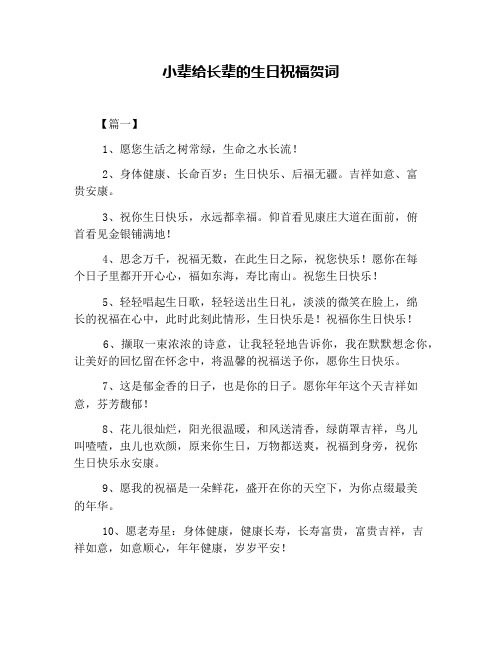 小辈给长辈的生日祝福贺词

【篇一】

1、愿您生活之树常绿，生命之水长流！

2、身体健康、长命百岁；生日快乐、后福无疆。吉祥如意、富贵安康。

3、祝你生日快乐，永远都幸福。仰首看见康庄大道在面前，俯首看见金银铺满地！

4、思念万千，祝福无数，在此生日之际，祝您快乐！愿你在每个日子里都开开心心，福如东海，寿比南山。祝您生日快乐！

5、轻轻唱起生日歌，轻轻送出生日礼，淡淡的微笑在脸上，绵长的祝福在心中，此时此刻此情形，生日快乐是！祝福你生日快乐！

6、撷取一束浓浓的诗意，让我轻轻地告诉你，我在默默想念你，让美好的回忆留在怀念中，将温馨的祝福送予你，愿你生日快乐。

7、这是郁金香的日子，也是你的日子。愿你年年这个天吉祥如意，芬芳馥郁！

8、花儿很灿烂，阳光很温暖，和风送清香，绿荫罩吉祥，鸟儿叫喳喳，虫儿也欢颜，原来你生日，万物都送爽，祝福到身旁，祝你生日快乐永安康。

9、愿我的祝福是一朵鲜花，盛开在你的天空下，为你点缀最美的年华。

10、愿老寿星：身体健康，健康长寿，长寿富贵，富贵吉祥，吉祥如意，如意顺心，年年健康，岁岁平安！